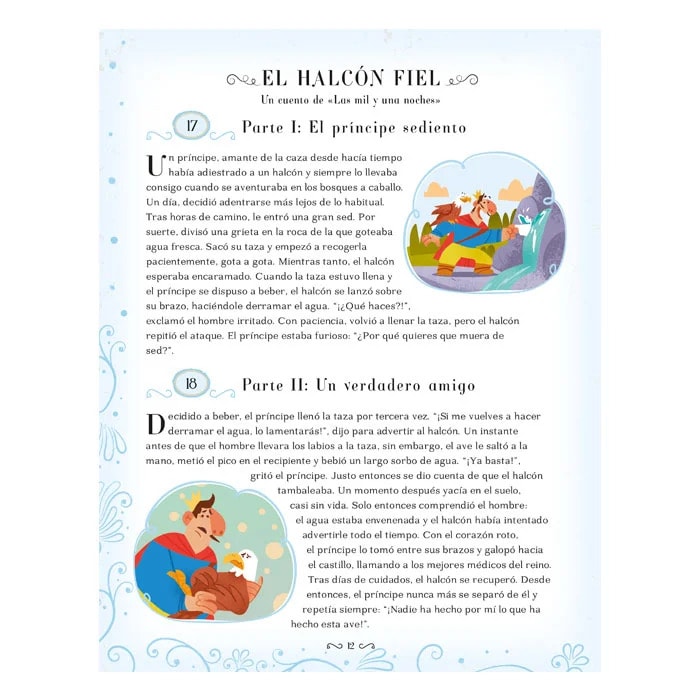 EL HALCÓN FIEL
Un cuento de «Las mil y una noches»

17
Parte I: El príncipe sediento

Un príncipe, amante de la caza desde hacía tiempo había adiestrado a un halcón y siempre lo llevaba consigo cuando se aventuraba en los bosques a caballo. Un día, decidió adentrarse más lejos de lo habitual. Tras horas de camino, le entró una gran sed. Por suerte, divisó una grieta en la roca de la que goteaba agua fresca. Sacó su taza y empezó a recogerla pacientemente, gota a gota. Mientras tanto, el halcón esperaba encaramado. Cuando la taza estuvo llena y el príncipe se dispuso a beber, el halcón se lanzó sobre su brazo, haciéndole derramar el agua. "¡¿Qué haces?!", exclamó el hombre irritado. Con paciencia, volvió a llenar la taza, pero el halcón repitió el ataque. El príncipe estaba furioso: "¿Por qué quieres que muera de sed?".

18
Parte II: Un verdadero amigo

Decidido a beber, el príncipe llenó la taza por tercera vez. "¡Si me vuelves a hacer derramar el agua, lo lamentarás!", dijo para advertir al halcón. Un instante antes de que el hombre llevara los labios a la taza, sin embargo, el ave le saltó a la mano, metió el pico en el recipiente y bebió un largo sorbo de agua. "¡Ya basta!", gritó el príncipe. Justo entonces se dio cuenta de que el halcón tambaleaba. Un momento después yacía en el suelo, casi sin vida. Solo entonces comprendió el hombre: el agua estaba envenenada y el halcón había intentado advertirle todo el tiempo. Con el corazón roto, el príncipe lo tomó entre sus brazos y galopó hacia el castillo, llamando a los mejores médicos del reino. Tras días de cuidados, el halcón se recuperó. Desde entonces, el príncipe nunca más se separó de él y repetía siempre: "¡Nadie ha hecho por mí lo que ha hecho esta ave!".

12